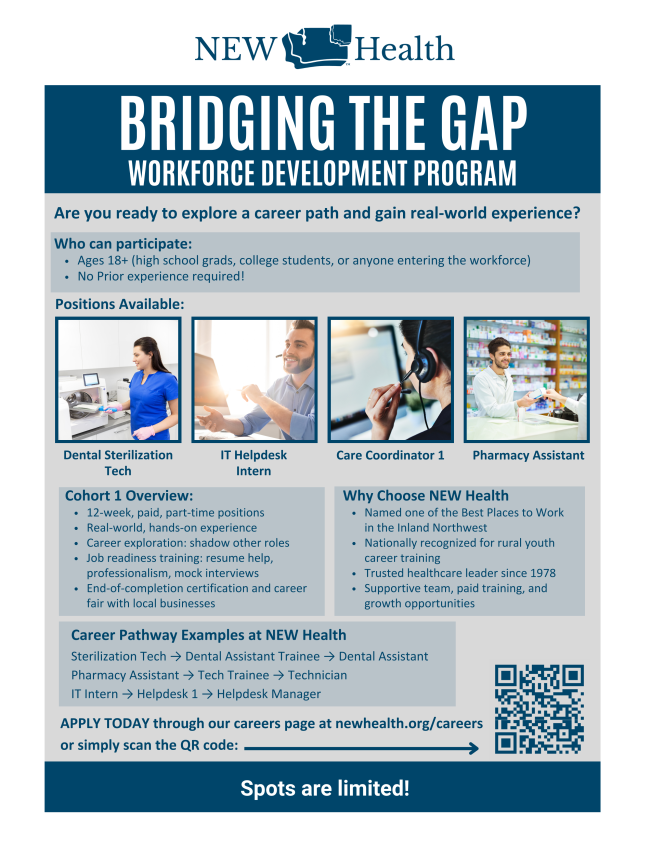 NEW Health

BRIDGING THE GAP
WORKFORCE DEVELOPMENT PROGRAM

Are you ready to explore a career path and gain real-world experience?

Who can participate:
• Ages 18+ (high school grads, college students, or anyone entering the workforce)
• No Prior experience required!

Positions Available:

Dental Sterilization Tech

IT Helpdesk Intern

Care Coordinator 1

Pharmacy Assistant

Cohort 1 Overview:
• 12-week, paid, part-time positions
• Real-world, hands-on experience
• Career exploration: shadow other roles
• Job readiness training: resume help, professionalism, mock interviews
• End-of-completion certification and career fair with local businesses

Why Choose NEW Health
• Named one of the Best Places to Work in the Inland Northwest
• Nationally recognized for rural youth career training
• Trusted healthcare leader since 1978
• Supportive team, paid training, and growth opportunities

Career Pathway Examples at NEW Health
Sterilization Tech → Dental Assistant Trainee → Dental Assistant
Pharmacy Assistant → Tech Trainee → Technician
IT Intern → Helpdesk 1 → Helpdesk Manager

APPLY TODAY through our careers page at newhealth.org/careers or simply scan the QR code:

Spots are limited!